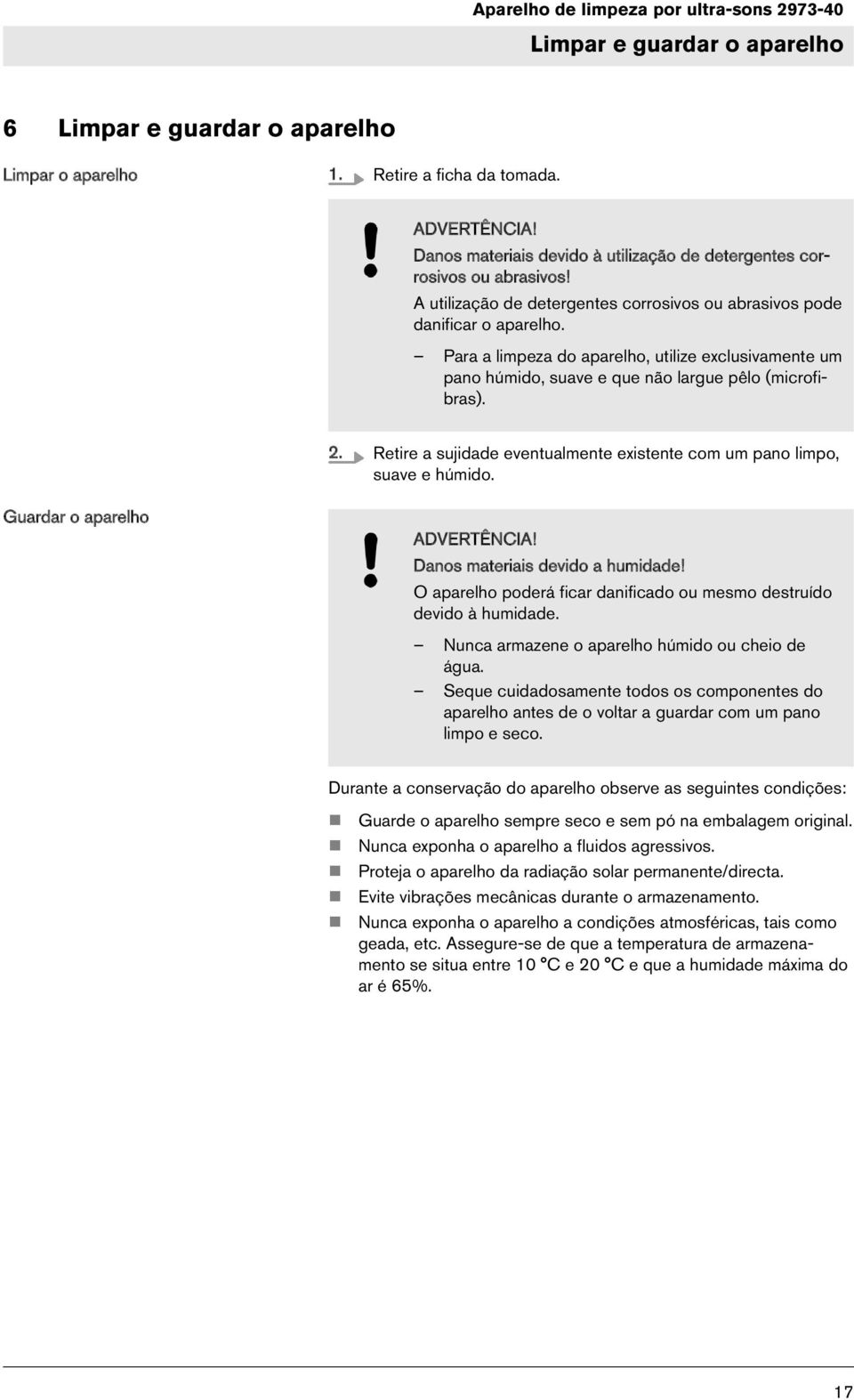 Aparelho de limpeza por ultra-sons 2973-40

Limpar e guardar o aparelho

6 Limpar e guardar o aparelho

Limpar o aparelho

1. Retire a ficha da tomada.

ADVERTÊNCIA!
Danos materiais devido à utilização de detergentes corrosivos ou abrasivos!
A utilização de detergentes corrosivos ou abrasivos pode danificar o aparelho.
– Para a limpeza do aparelho, utilize exclusivamente um pano húmido, suave e que não largue pêlo (microfibras).

2. Retire a sujidade eventualmente existente com um pano limpo, suave e húmido.

Guardar o aparelho

ADVERTÊNCIA!
Danos materiais devido a humidade!
O aparelho poderá ficar danificado ou mesmo destruído devido à humidade.
– Nunca armazene o aparelho húmido ou cheio de água.
– Seque cuidadosamente todos os componentes do aparelho antes de o voltar a guardar com um pano limpo e seco.

Durante a conservação do aparelho observe as seguintes condições:

Guarde o aparelho sempre seco e sem pó na embalagem original.
Nunca exponha o aparelho a fluidos agressivos.
Proteja o aparelho da radiação solar permanente/directa.
Evite vibrações mecânicas durante o armazenamento.
Nunca exponha o aparelho a condições atmosféricas, tais como geada, etc. Assegure-se de que a temperatura de armazenamento se situa entre 10 °C e 20 °C e que a humidade máxima do ar é 65%.

17